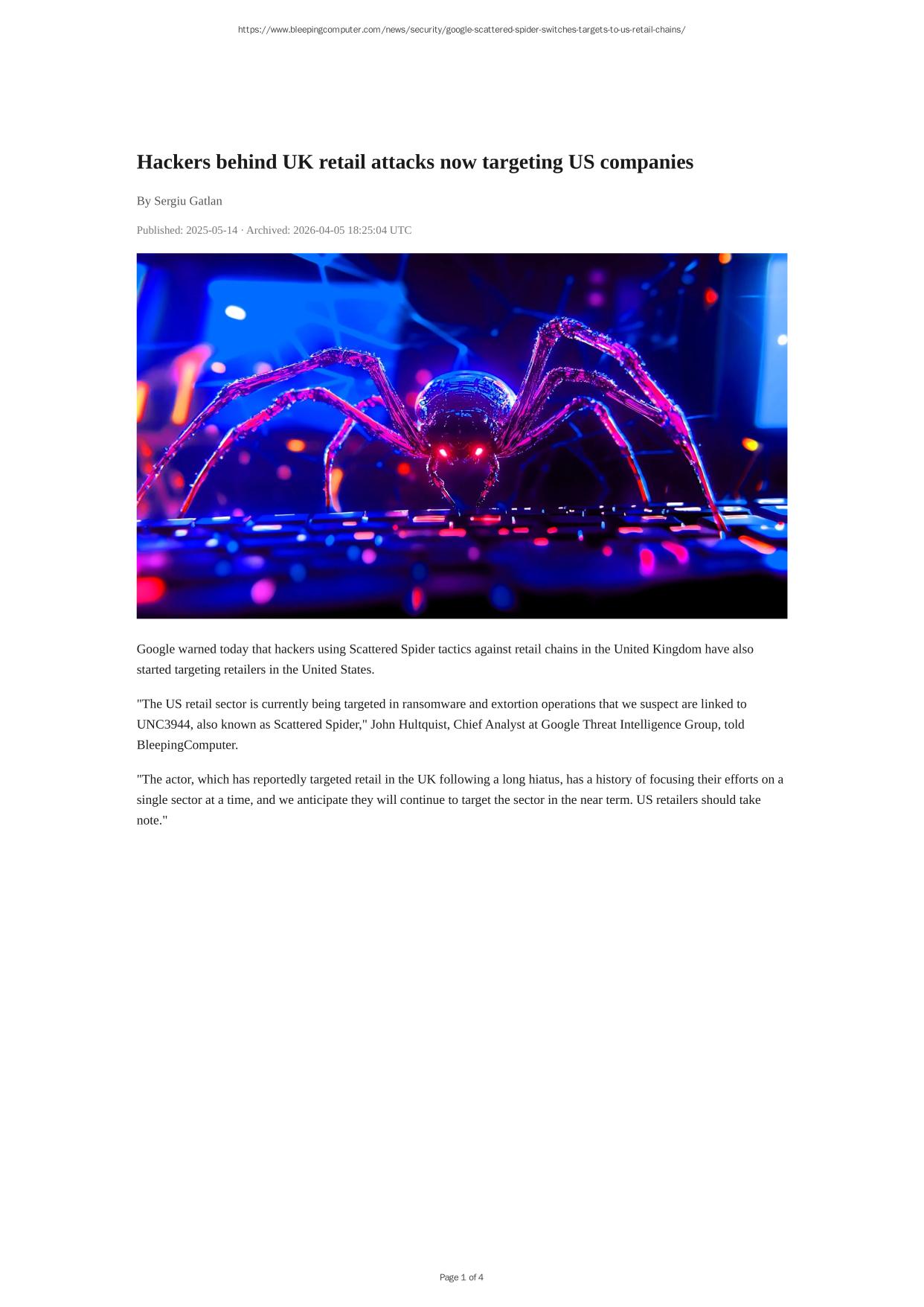 https://www.bleepingcomputer.com/news/security/google-scattered-spider-switches-targets-to-us-retail-chains/

Hackers behind UK retail attacks now targeting US companies

By Sergiu Gatlan

Published: 2025-05-14 · Archived: 2026-04-05 18:25:04 UTC

Google warned today that hackers using Scattered Spider tactics against retail chains in the United Kingdom have also started targeting retailers in the United States.

"The US retail sector is currently being targeted in ransomware and extortion operations that we suspect are linked to UNC3944, also known as Scattered Spider," John Hultquist, Chief Analyst at Google Threat Intelligence Group, told BleepingComputer.

"The actor, which has reportedly targeted retail in the UK following a long hiatus, has a history of focusing their efforts on a single sector at a time, and we anticipate they will continue to target the sector in the near term. US retailers should take note."

Page 1 of 4